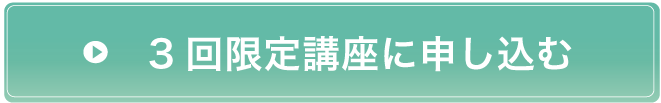 ３回限定講座に申し込む